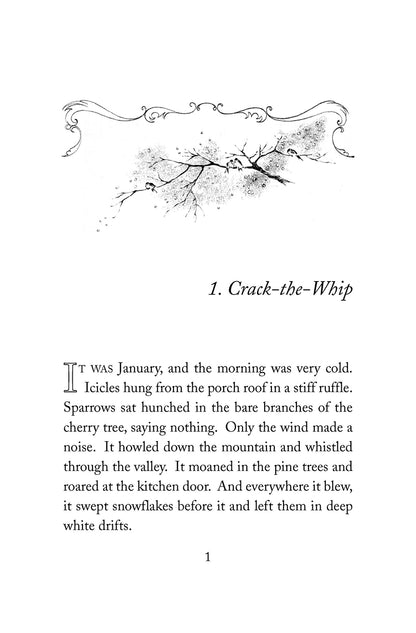 1. Crack-the-Whip

IT WAS January, and the morning was very cold. Icicles hung from the porch roof in a stiff ruffle. Sparrows sat hunched in the bare branches of the cherry tree, saying nothing. Only the wind made a noise. It howled down the mountain and whistled through the valley. It moaned in the pine trees and roared at the kitchen door. And everywhere it blew, it swept snowflakes before it and left them in deep white drifts.

1